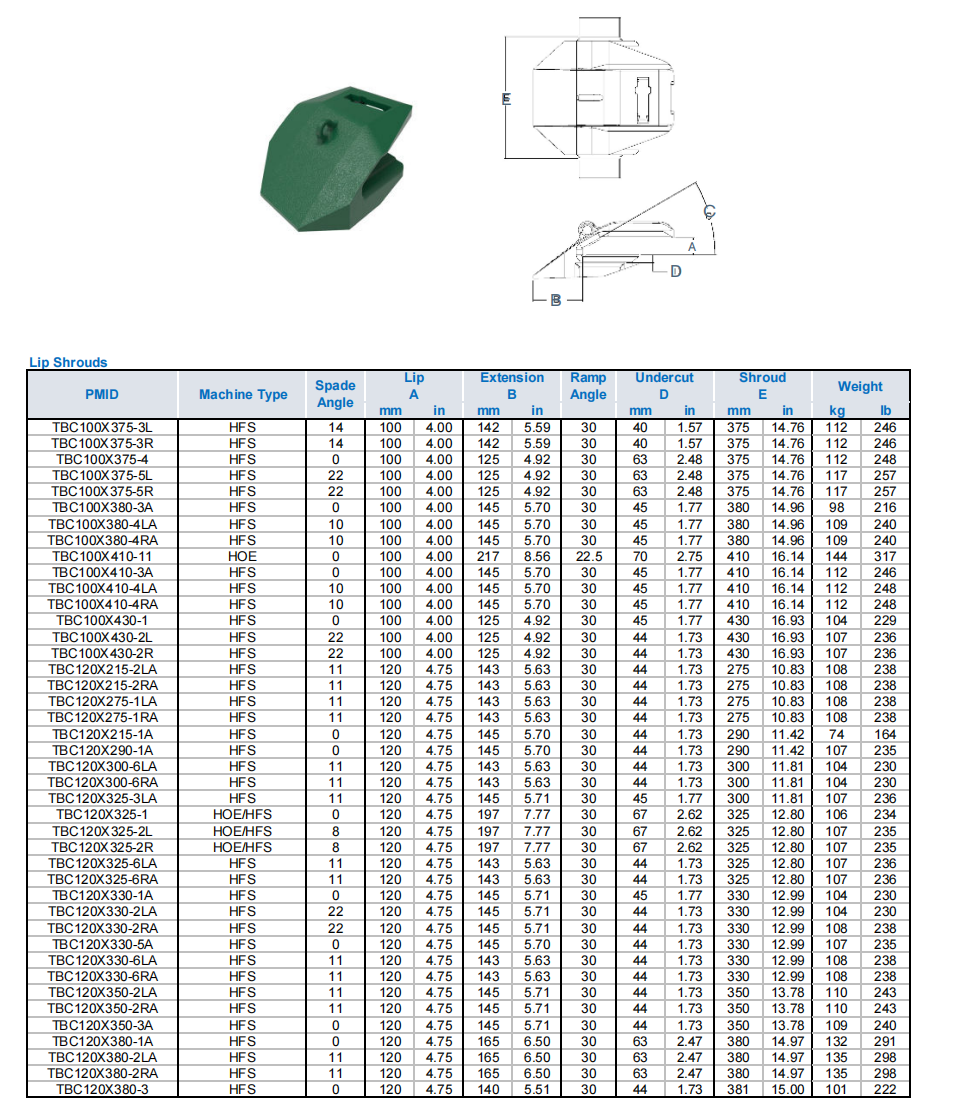 E

C

A

D

B

Lip Shrouds

| PMID | Machine Type | Spade Angle | Lip A mm | Lip A in | Extension B mm | Extension B in | Ramp Angle | Undercut D mm | Undercut D in | Shroud E mm | Shroud E in | Weight kg | Weight lb |
|---|---|---|---|---|---|---|---|---|---|---|---|---|---|
| TBC100X375-3L | HFS | 14 | 100 | 4.00 | 142 | 5.59 | 30 | 40 | 1.57 | 375 | 14.76 | 112 | 246 |
| TBC100X375-3R | HFS | 14 | 100 | 4.00 | 142 | 5.59 | 30 | 40 | 1.57 | 375 | 14.76 | 112 | 246 |
| TBC100X375-4 | HFS | 0 | 100 | 4.00 | 125 | 4.92 | 30 | 63 | 2.48 | 375 | 14.76 | 112 | 248 |
| TBC100X375-5L | HFS | 22 | 100 | 4.00 | 125 | 4.92 | 30 | 63 | 2.48 | 375 | 14.76 | 117 | 257 |
| TBC100X375-5R | HFS | 22 | 100 | 4.00 | 125 | 4.92 | 30 | 63 | 2.48 | 375 | 14.76 | 117 | 257 |
| TBC100X380-3A | HFS | 0 | 100 | 4.00 | 145 | 5.70 | 30 | 45 | 1.77 | 380 | 14.96 | 98 | 216 |
| TBC100X380-4LA | HFS | 10 | 100 | 4.00 | 145 | 5.70 | 30 | 45 | 1.77 | 380 | 14.96 | 109 | 240 |
| TBC100X380-4RA | HFS | 10 | 100 | 4.00 | 145 | 5.70 | 30 | 45 | 1.77 | 380 | 14.96 | 109 | 240 |
| TBC100X410-11 | HOE | 0 | 100 | 4.00 | 217 | 8.56 | 22.5 | 70 | 2.75 | 410 | 16.14 | 144 | 317 |
| TBC100X410-3A | HFS | 0 | 100 | 4.00 | 145 | 5.70 | 30 | 45 | 1.77 | 410 | 16.14 | 112 | 246 |
| TBC100X410-4LA | HFS | 10 | 100 | 4.00 | 145 | 5.70 | 30 | 45 | 1.77 | 410 | 16.14 | 112 | 248 |
| TBC100X410-4RA | HFS | 10 | 100 | 4.00 | 145 | 5.70 | 30 | 45 | 1.77 | 410 | 16.14 | 112 | 248 |
| TBC100X430-1 | HFS | 0 | 100 | 4.00 | 125 | 4.92 | 30 | 45 | 1.77 | 430 | 16.93 | 104 | 229 |
| TBC100X430-2L | HFS | 22 | 100 | 4.00 | 125 | 4.92 | 30 | 44 | 1.73 | 430 | 16.93 | 107 | 236 |
| TBC100X430-2R | HFS | 22 | 100 | 4.00 | 125 | 4.92 | 30 | 44 | 1.73 | 430 | 16.93 | 107 | 236 |
| TBC120X215-2LA | HFS | 11 | 120 | 4.75 | 143 | 5.63 | 30 | 44 | 1.73 | 275 | 10.83 | 108 | 238 |
| TBC120X215-2RA | HFS | 11 | 120 | 4.75 | 143 | 5.63 | 30 | 44 | 1.73 | 275 | 10.83 | 108 | 238 |
| TBC120X275-1LA | HFS | 11 | 120 | 4.75 | 143 | 5.63 | 30 | 44 | 1.73 | 275 | 10.83 | 108 | 238 |
| TBC120X275-1RA | HFS | 11 | 120 | 4.75 | 143 | 5.63 | 30 | 44 | 1.73 | 275 | 10.83 | 108 | 238 |
| TBC120X215-1A | HFS | 0 | 120 | 4.75 | 145 | 5.70 | 30 | 44 | 1.73 | 290 | 11.42 | 74 | 164 |
| TBC120X290-1A | HFS | 0 | 120 | 4.75 | 145 | 5.70 | 30 | 44 | 1.73 | 290 | 11.42 | 107 | 235 |
| TBC120X300-6LA | HFS | 11 | 120 | 4.75 | 143 | 5.63 | 30 | 44 | 1.73 | 300 | 11.81 | 104 | 230 |
| TBC120X300-6RA | HFS | 11 | 120 | 4.75 | 143 | 5.63 | 30 | 44 | 1.73 | 300 | 11.81 | 104 | 230 |
| TBC120X325-3LA | HFS | 11 | 120 | 4.75 | 145 | 5.71 | 30 | 45 | 1.77 | 300 | 11.81 | 107 | 236 |
| TBC120X325-1 | HOE/HFS | 0 | 120 | 4.75 | 197 | 7.77 | 30 | 67 | 2.62 | 325 | 12.80 | 106 | 234 |
| TBC120X325-2L | HOE/HFS | 8 | 120 | 4.75 | 197 | 7.77 | 30 | 67 | 2.62 | 325 | 12.80 | 107 | 235 |
| TBC120X325-2R | HOE/HFS | 8 | 120 | 4.75 | 197 | 7.77 | 30 | 67 | 2.62 | 325 | 12.80 | 107 | 235 |
| TBC120X325-6LA | HFS | 11 | 120 | 4.75 | 143 | 5.63 | 30 | 44 | 1.73 | 325 | 12.80 | 107 | 236 |
| TBC120X325-6RA | HFS | 11 | 120 | 4.75 | 143 | 5.63 | 30 | 44 | 1.73 | 325 | 12.80 | 107 | 236 |
| TBC120X330-1A | HFS | 0 | 120 | 4.75 | 145 | 5.71 | 30 | 45 | 1.77 | 330 | 12.99 | 104 | 230 |
| TBC120X330-2LA | HFS | 22 | 120 | 4.75 | 145 | 5.71 | 30 | 44 | 1.73 | 330 | 12.99 | 104 | 230 |
| TBC120X330-2RA | HFS | 22 | 120 | 4.75 | 145 | 5.71 | 30 | 44 | 1.73 | 330 | 12.99 | 108 | 238 |
| TBC120X330-5A | HFS | 0 | 120 | 4.75 | 145 | 5.70 | 30 | 44 | 1.73 | 330 | 12.99 | 107 | 235 |
| TBC120X330-6LA | HFS | 11 | 120 | 4.75 | 143 | 5.63 | 30 | 44 | 1.73 | 330 | 12.99 | 108 | 238 |
| TBC120X330-6RA | HFS | 11 | 120 | 4.75 | 143 | 5.63 | 30 | 44 | 1.73 | 330 | 12.99 | 108 | 238 |
| TBC120X350-2LA | HFS | 11 | 120 | 4.75 | 145 | 5.71 | 30 | 44 | 1.73 | 350 | 13.78 | 110 | 243 |
| TBC120X350-2RA | HFS | 11 | 120 | 4.75 | 145 | 5.71 | 30 | 44 | 1.73 | 350 | 13.78 | 110 | 243 |
| TBC120X350-3A | HFS | 0 | 120 | 4.75 | 145 | 5.71 | 30 | 44 | 1.73 | 350 | 13.78 | 109 | 240 |
| TBC120X380-1A | HFS | 0 | 120 | 4.75 | 165 | 6.50 | 30 | 63 | 2.47 | 380 | 14.97 | 132 | 291 |
| TBC120X380-2LA | HFS | 11 | 120 | 4.75 | 165 | 6.50 | 30 | 63 | 2.47 | 380 | 14.97 | 135 | 298 |
| TBC120X380-2RA | HFS | 11 | 120 | 4.75 | 165 | 6.50 | 30 | 63 | 2.47 | 380 | 14.97 | 135 | 298 |
| TBC120X380-3 | HFS | 0 | 120 | 4.75 | 140 | 5.51 | 30 | 44 | 1.73 | 381 | 15.00 | 101 | 222 |